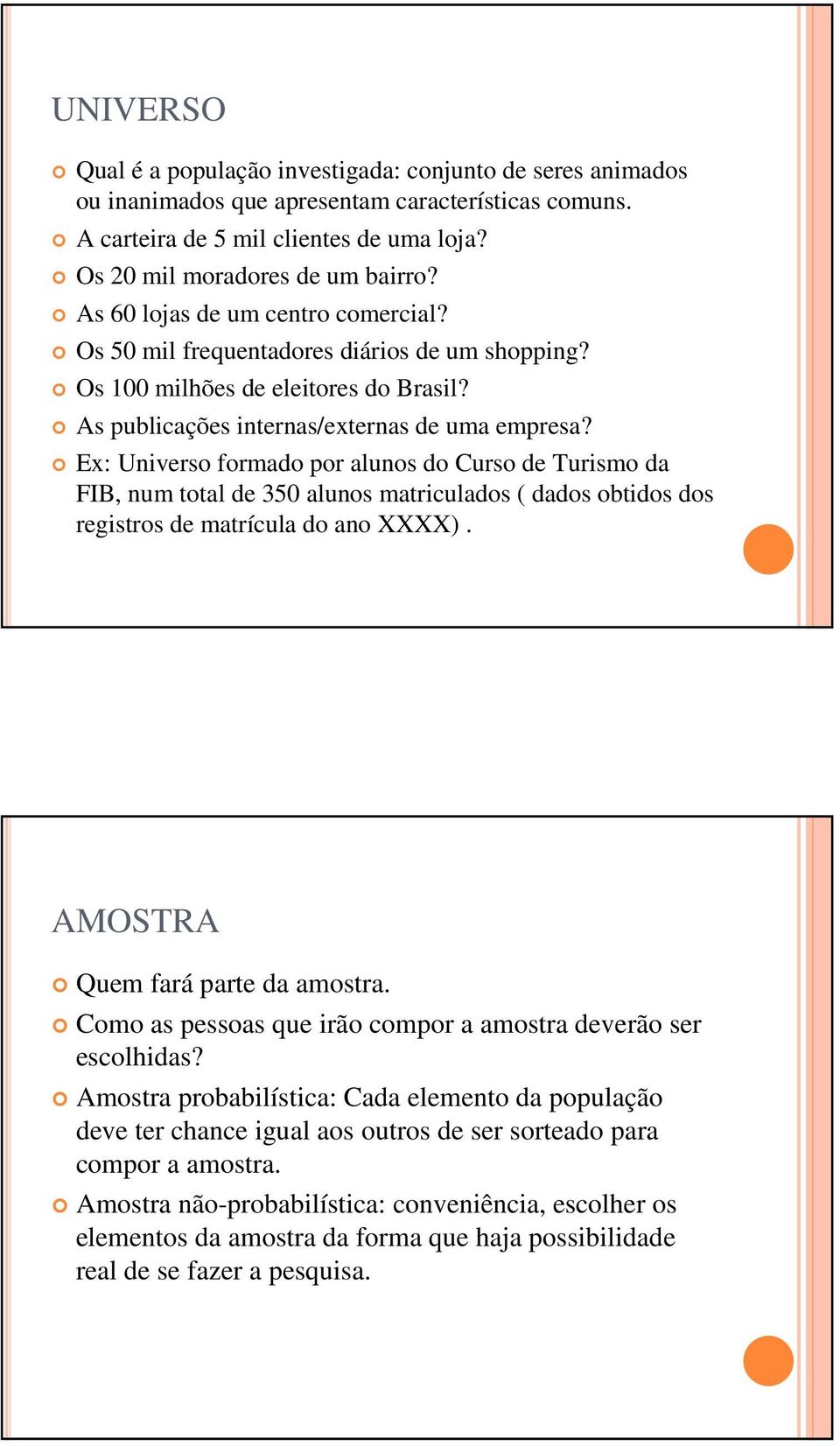 UNIVERSO

Qual é a população investigada: conjunto de seres animados ou inanimados que apresentam características comuns.

A carteira de 5 mil clientes de uma loja?

Os 20 mil moradores de um bairro?

As 60 lojas de um centro comercial?

Os 50 mil frequentadores diários de um shopping?

Os 100 milhões de eleitores do Brasil?

As publicações internas/externas de uma empresa?

Ex: Universo formado por alunos do Curso de Turismo da FIB, num total de 350 alunos matriculados ( dados obtidos dos registros de matrícula do ano XXXX) .

AMOSTRA

Quem fará parte da amostra.

Como as pessoas que irão compor a amostra deverão ser escolhidas?

Amostra probabilística: Cada elemento da população deve ter chance igual aos outros de ser sorteado para compor a amostra.

Amostra não-probabilística: conveniência, escolher os elementos da amostra da forma que haja possibilidade real de se fazer a pesquisa.